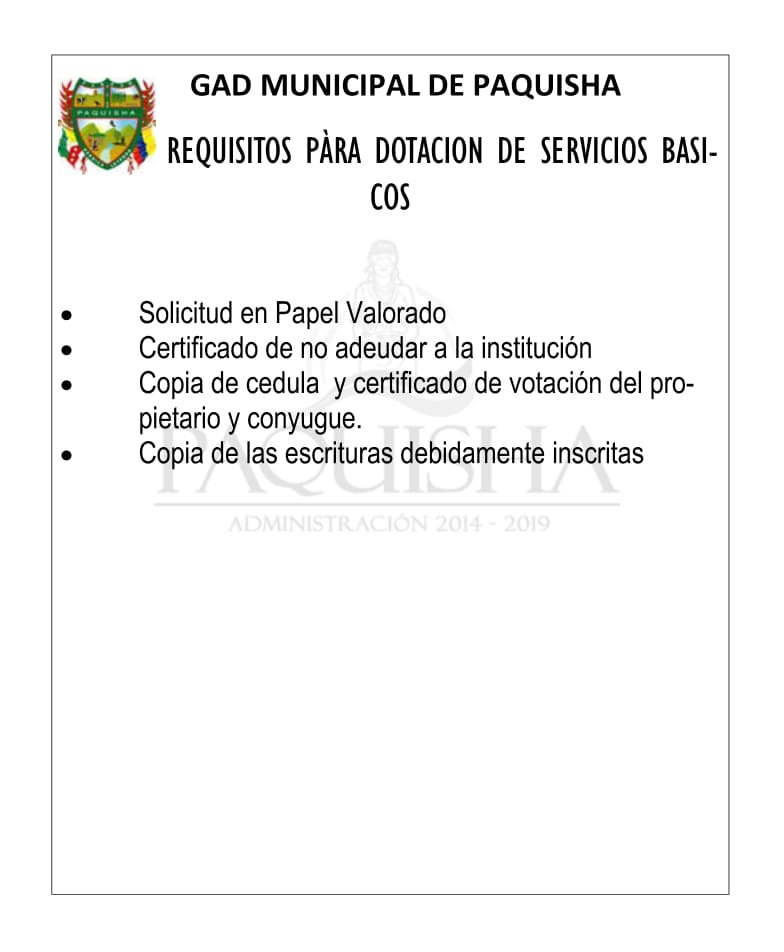 PAQUISHA

GAD MUNICIPAL DE PAQUISHA

REQUISITOS PÀRA DOTACION DE SERVICIOS BASICOS

- Solicitud en Papel Valorado
- Certificado de no adeudar a la institución
- Copia de cedula y certificado de votación del propietario y conyugue.
- Copia de las escrituras debidamente inscritas

PAQUISHA
ADMINISTRACIÓN 2014 - 2019